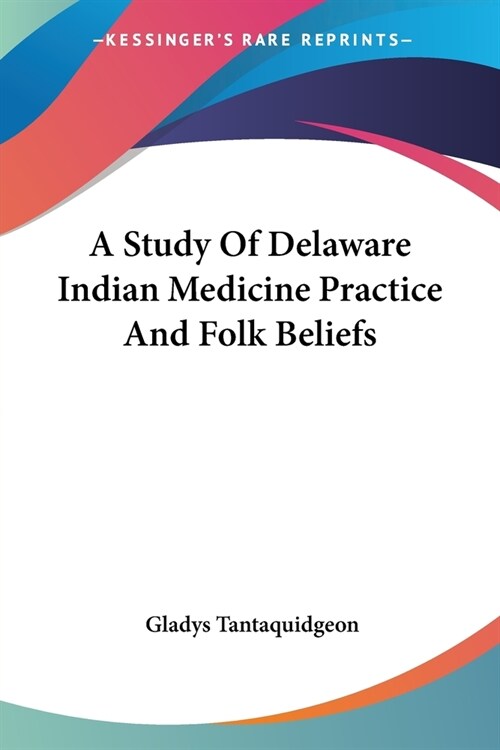 —KESSINGER'S RARE REPRINTS—

A Study Of Delaware Indian Medicine Practice And Folk Beliefs

Gladys Tantaquidgeon